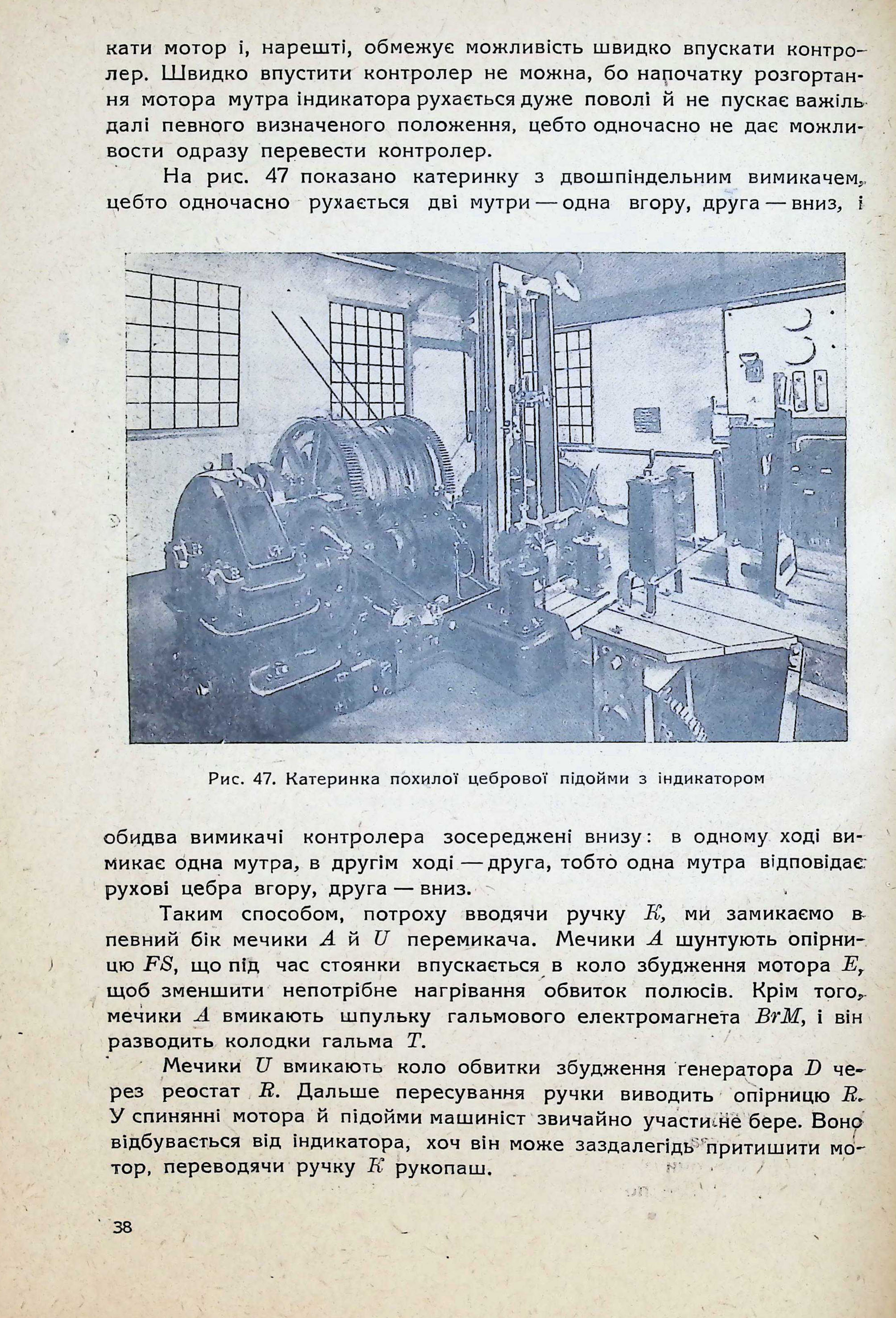 кати мотор і, нарешті, обмежує можливість швидко впускати контролер. Швидко впустити контролер не можна, бо напочатку розгортання мотора мутра індикатора рухається дуже поволі й не пускає важіль далі певного визначеного положення, цебто одночасно не дає можливости одразу перевести контролер.

На рис. 47 показано катеринку з двошпіндельним вимикачем, цебто одночасно рухається дві мутри — одна вгору, друга — вниз, і

Рис. 47. Катеринка похилої цебрової підойми з індикатором

обидва вимикачі контролера зосереджені внизу: в одному ході вимикає одна мутра, в другім ході — друга, тобто одна мутра відповідає рухові цебра вгору, друга — вниз.

Таким способом, потроху вводячи ручку $K$, ми замикаємо в певний бік мечики $A$ й $U$ перемикача. Мечики $A$ шунтують опірницю $FS$, що під час стоянки впускається в коло збудження мотора $E$, щоб зменшити непотрібне нагрівання обвиток полюсів. Крім того, мечики $A$ вмикають шпульку гальмового електромагнета $BrM$, і він разводить колодки гальма $T$.

Мечики $U$ вмикають коло обвитки збудження ґенератора $D$ через реостат $R$. Дальше пересування ручки виводить опірницю $R$. У спинянні мотора й підойми машиніст звичайно участи не бере. Воно відбувається від індикатора, хоч він може заздалегідь притишити мотор, переводячи ручку $K$ рукопаш.

38